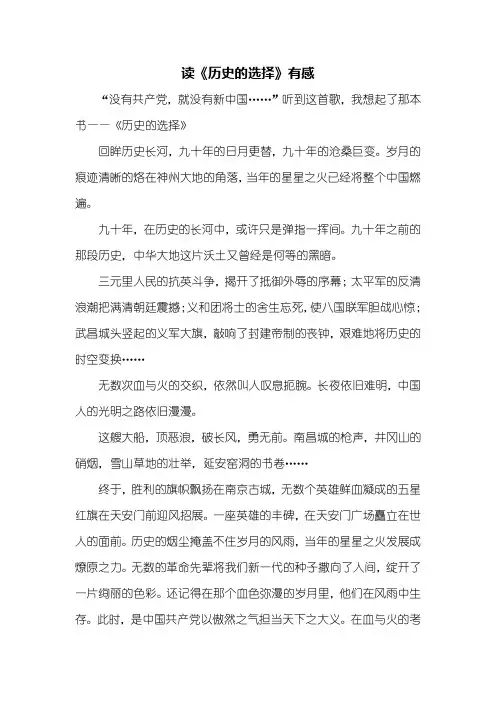 读《历史的选择》有感

“没有共产党，就没有新中国……”听到这首歌，我想起了那本书——《历史的选择》

回眸历史长河，九十年的日月更替，九十年的沧桑巨变。岁月的痕迹清晰的烙在神州大地的角落，当年的星星之火已经将整个中国燃遍。

九十年，在历史的长河中，或许只是弹指一挥间。九十年之前的那段历史，中华大地这片沃土又曾经是何等的黑暗。

三元里人民的抗英斗争，揭开了抵御外辱的序幕；太平军的反清浪潮把满清朝廷震撼；义和团将士的舍生忘死，使八国联军胆战心惊；武昌城头竖起的义军大旗，敲响了封建帝制的丧钟，艰难地将历史的时空变换……

无数次血与火的交织，依然叫人叹息扼腕。长夜依旧难明，中国人的光明之路依旧漫漫。

这艘大船，顶恶浪，破长风，勇无前。南昌城的枪声，井冈山的硝烟，雪山草地的壮举，延安窑洞的书卷……

终于，胜利的旗帜飘扬在南京古城，无数个英雄鲜血凝成的五星红旗在天安门前迎风招展。一座英雄的丰碑，在天安门广场矗立在世人的面前。历史的烟尘掩盖不住岁月的风雨，当年的星星之火发展成燎原之力。无数的革命先辈将我们新一代的种子撒向了人间，绽开了一片绚丽的色彩。还记得在那个血色弥漫的岁月里，他们在风雨中生存。此时，是中国共产党以傲然之气担当天下之大义。在血与火的考